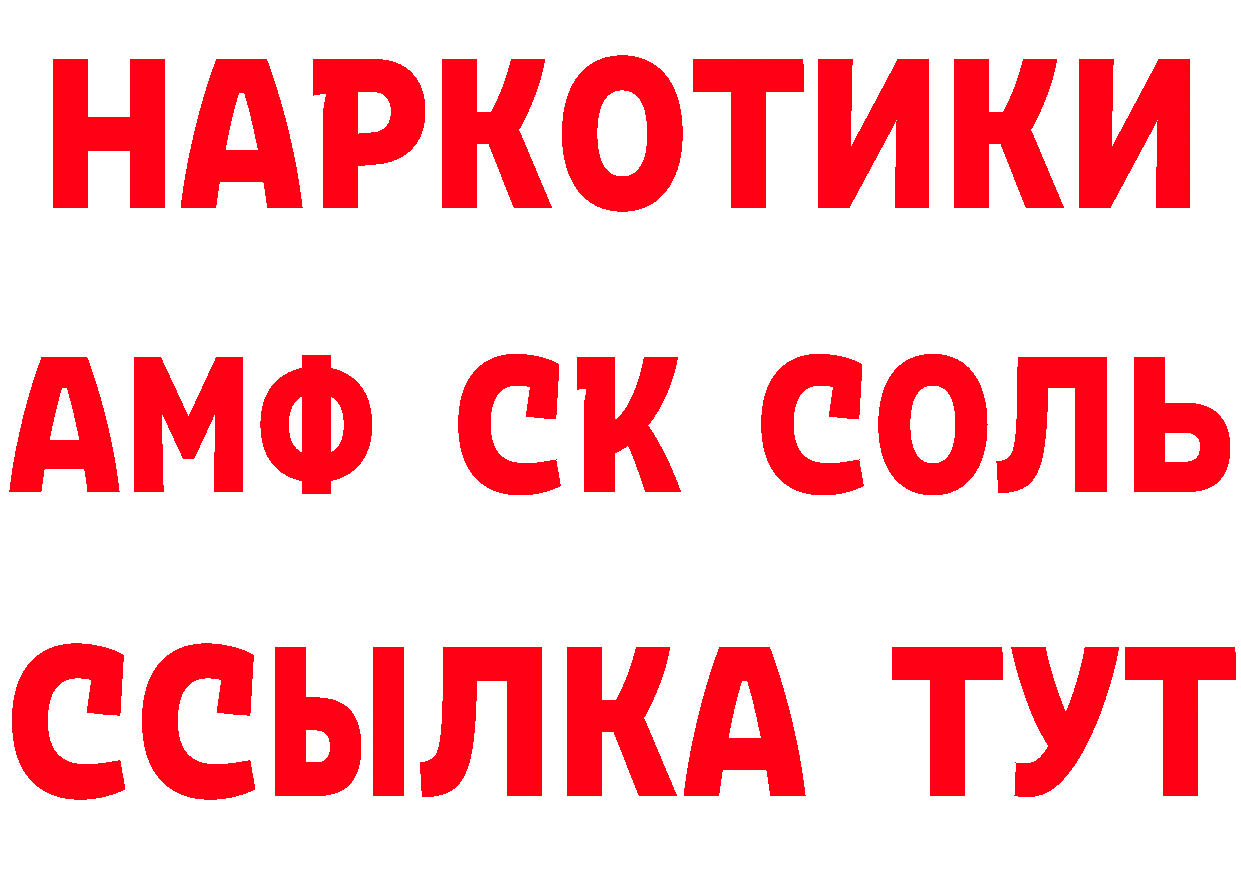 НАРКОТИКИ

АМФ СК СОЛЬ

ССЫЛКА ТУТ